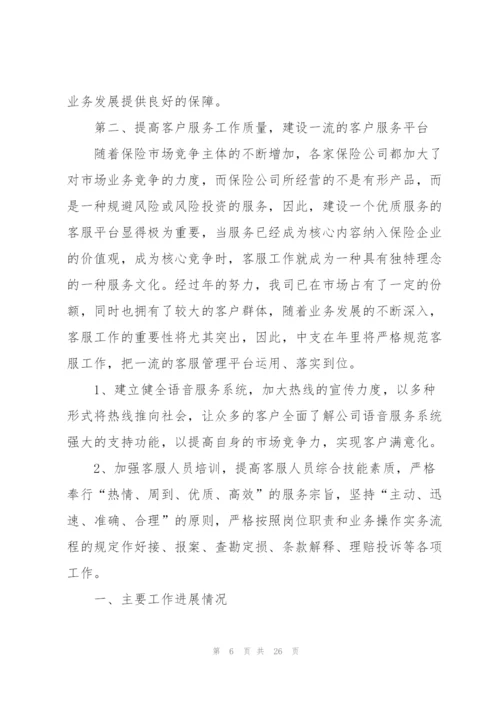 业务发展提供良好的保障。

第二、提高客户服务工作质量，建设一流的客户服务平台

随着保险市场竞争主体的不断增加，各家保险公司都加大了对市场业务竞争的力度，而保险公司所经营的不是有形产品，而是一种规避风险或风险投资的服务，因此，建设一个优质服务的客服平台显得极为重要，当服务已经成为核心内容纳入保险企业的价值观，成为核心竞争时，客服工作就成为一种具有独特理念的一种服务文化。经过年的努力，我司已在市场占有了一定的份额，同时也拥有了较大的客户群体，随着业务发展的不断深入，客服工作的重要性将尤其突出，因此，中支在年里将严格规范客服工作，把一流的客服管理平台运用、落实到位。

1、建立健全语音服务系统，加大热线的宣传力度，以多种形式将热线推向社会，让众多的客户全面了解公司语音服务系统强大的支持功能，以提高自身的市场竞争力，实现客户满意化。

2、加强客服人员培训，提高客服人员综合技能素质，严格奉行“热情、周到、优质、高效”的服务宗旨，坚持“主动、迅速、准确、合理”的原则，严格按照岗位职责和业务操作实务流程的规定作好接、报案、查勘定损、条款解释、理赔投诉等各项工作。

一、主要工作进展情况

第 6 页 共 26 页